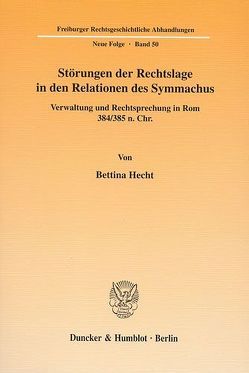 Freiburger Rechtsgeschichtliche Abhandlungen

Neue Folge · Band 50

Störungen der Rechtslage in den Relationen des Symmachus

Verwaltung und Rechtsprechung in Rom 384/385 n. Chr.

Von

Bettina Hecht

Duncker & Humblot · Berlin